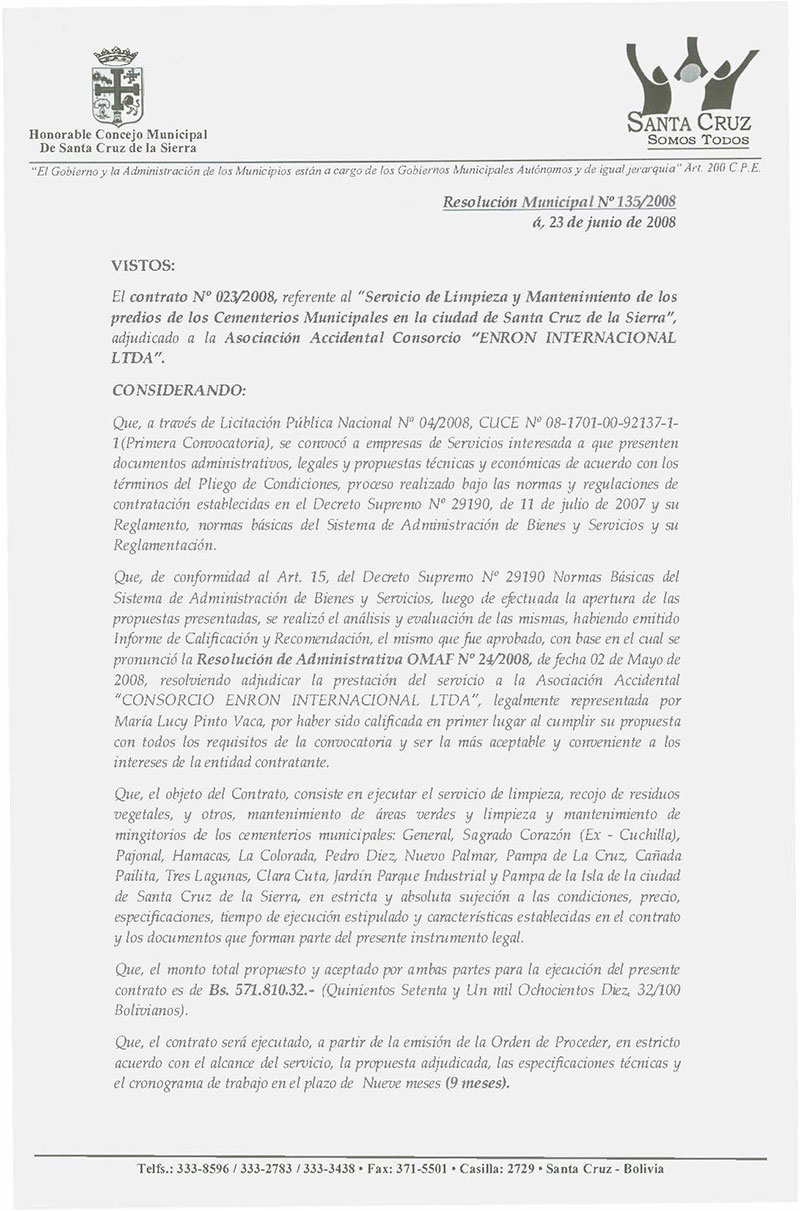 Honorable Concejo Municipal
De Santa Cruz de la Sierra

SANTA CRUZ
SOMOS TODOS

"El Gobierno y la Administración de los Municipios están a cargo de los Gobiernos Municipales Autónomos y de igual jerarquía" Art. 200 C.P.E.

Resolución Municipal Nº 135/2008
á, 23 de junio de 2008

VISTOS:

El contrato Nº 023/2008, referente al "Servicio de Limpieza y Mantenimiento de los predios de los Cementerios Municipales en la ciudad de Santa Cruz de la Sierra", adjudicado a la Asociación Accidental Consorcio "ENRON INTERNACIONAL LTDA".

CONSIDERANDO:

Que, a través de Licitación Pública Nacional Nº 04/2008, CUCE Nº 08-1701-00-92137-1-1(Primera Convocatoria), se convocó a empresas de Servicios interesada a que presenten documentos administrativos, legales y propuestas técnicas y económicas de acuerdo con los términos del Pliego de Condiciones, proceso realizado bajo las normas y regulaciones de contratación establecidas en el Decreto Supremo Nº 29190, de 11 de julio de 2007 y su Reglamento, normas básicas del Sistema de Administración de Bienes y Servicios y su Reglamentación.

Que, de conformidad al Art. 15, del Decreto Supremo Nº 29190 Normas Básicas del Sistema de Administración de Bienes y Servicios, luego de efectuada la apertura de las propuestas presentadas, se realizó el análisis y evaluación de las mismas, habiendo emitido Informe de Calificación y Recomendación, el mismo que fue aprobado, con base en el cual se pronunció la Resolución de Administrativa OMAF Nº 24/2008, de fecha 02 de Mayo de 2008, resolviendo adjudicar la prestación del servicio a la Asociación Accidental "CONSORCIO ENRON INTERNACIONAL LTDA", legalmente representada por María Lucy Pinto Vaca, por haber sido calificada en primer lugar al cumplir su propuesta con todos los requisitos de la convocatoria y ser la más aceptable y conveniente a los intereses de la entidad contratante.

Que, el objeto del Contrato, consiste en ejecutar el servicio de limpieza, recojo de residuos vegetales, y otros, mantenimiento de áreas verdes y limpieza y mantenimiento de mingitorios de los cementerios municipales: General, Sagrado Corazón (Ex - Cuchilla), Pajonal, Hamacas, La Colorada, Pedro Diez, Nuevo Palmar, Pampa de La Cruz, Cañada Pailita, Tres Lagunas, Clara Cuta, Jardín Parque Industrial y Pampa de la Isla de la ciudad de Santa Cruz de la Sierra, en estricta y absoluta sujeción a las condiciones, precio, especificaciones, tiempo de ejecución estipulado y características establecidas en el contrato y los documentos que forman parte del presente instrumento legal.

Que, el monto total propuesto y aceptado por ambas partes para la ejecución del presente contrato es de Bs. 571.810.32.- (Quinientos Setenta y Un mil Ochocientos Diez, 32/100 Bolivianos).

Que, el contrato será ejecutado, a partir de la emisión de la Orden de Proceder, en estricto acuerdo con el alcance del servicio, la propuesta adjudicada, las especificaciones técnicas y el cronograma de trabajo en el plazo de Nueve meses (9 meses).

Telfs.: 333-8596 / 333-2783 / 333-3438 • Fax: 371-5501 • Casilla: 2729 • Santa Cruz - Bolivia